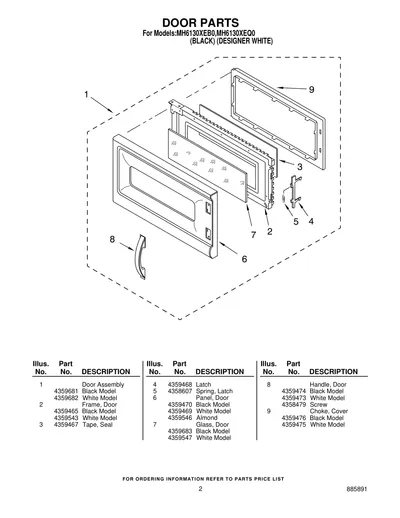 DOOR PARTS
For Models:MH6130XEB0,MH6130XEQ0
(BLACK) (DESIGNER WHITE)

1
9
3
5
4
7
2
8
6

| Illus. No. | Part No. | DESCRIPTION |
|---|---|---|
| 1 | | Door Assembly |
| | 4359681 | Black Model |
| | 4359682 | White Model |
| 2 | | Frame, Door |
| | 4359465 | Black Model |
| | 4359543 | White Model |
| 3 | 4359467 | Tape, Seal |

| Illus. No. | Part No. | DESCRIPTION |
|---|---|---|
| 4 | 4359468 | Latch |
| 5 | 4358607 | Spring, Latch |
| 6 | | Panel, Door |
| | 4359470 | Black Model |
| | 4359469 | White Model |
| | 4359546 | Almond |
| 7 | | Glass, Door |
| | 4359683 | Black Model |
| | 4359547 | White Model |

| Illus. No. | Part No. | DESCRIPTION |
|---|---|---|
| 8 | | Handle, Door |
| | 4359474 | Black Model |
| | 4359473 | White Model |
| | 4358479 | Screw |
| 9 | | Choke, Cover |
| | 4359476 | Black Model |
| | 4359475 | White Model |

FOR ORDERING INFORMATION REFER TO PARTS PRICE LIST
2
885891